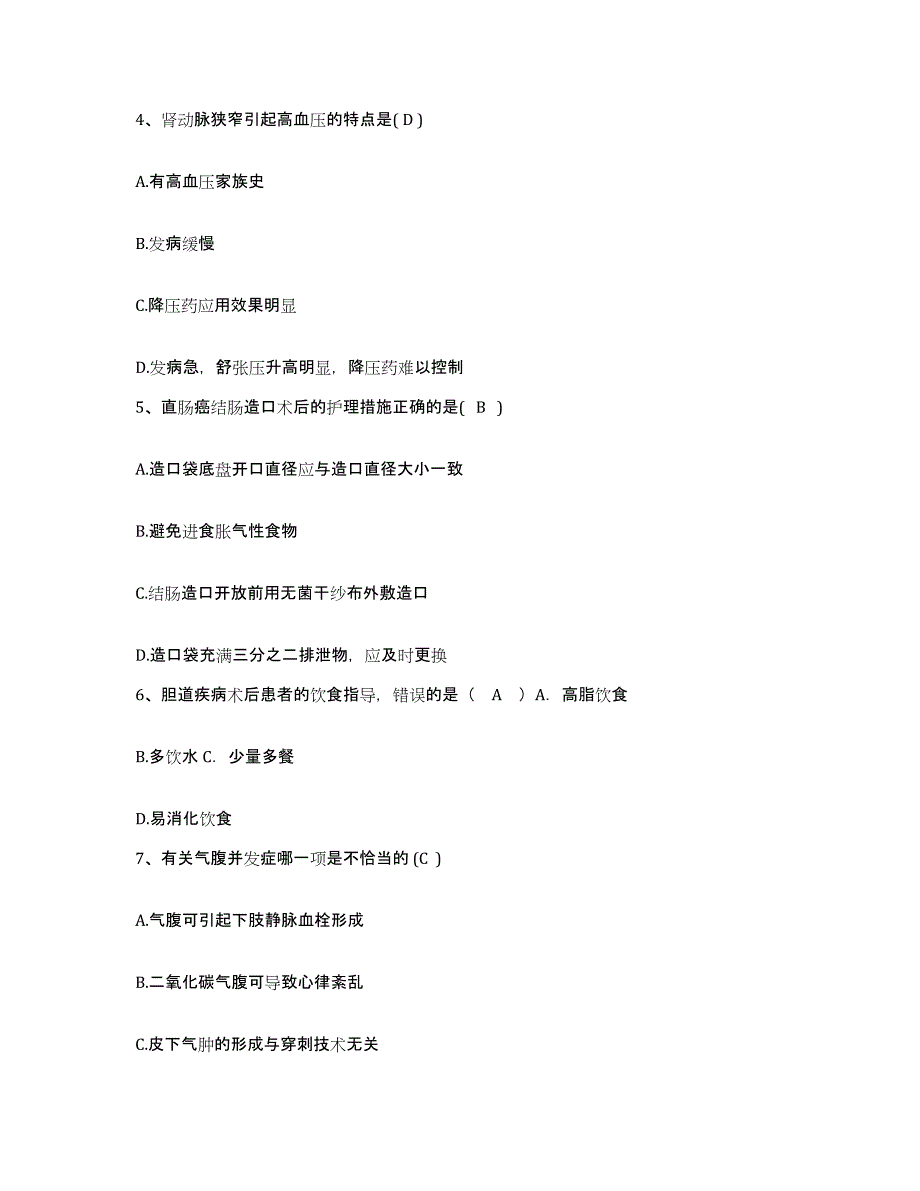 4、肾动脉狭窄引起高血压的特点是( D )

A.有高血压家族史

B.发病缓慢

C.降压药应用效果明显

D.发病急，舒张压升高明显，降压药难以控制

5、直肠癌结肠造口术后的护理措施正确的是( B )

A.造口袋底盘开口直径应与造口直径大小一致

B.避免进食胀气性食物

C.结肠造口开放前用无菌干纱布外敷造口

D.造口袋充满三分之二排泄物，应及时更换

6、胆道疾病术后患者的饮食指导，错误的是（ A ）A. 高脂饮食

B.多饮水 C. 少量多餐

D.易消化饮食

7、有关气腹并发症哪一项是不恰当的 (C )

A.气腹可引起下肢静脉血栓形成

B.二氧化碳气腹可导致心律紊乱

C.皮下气肿的形成与穿刺技术无关